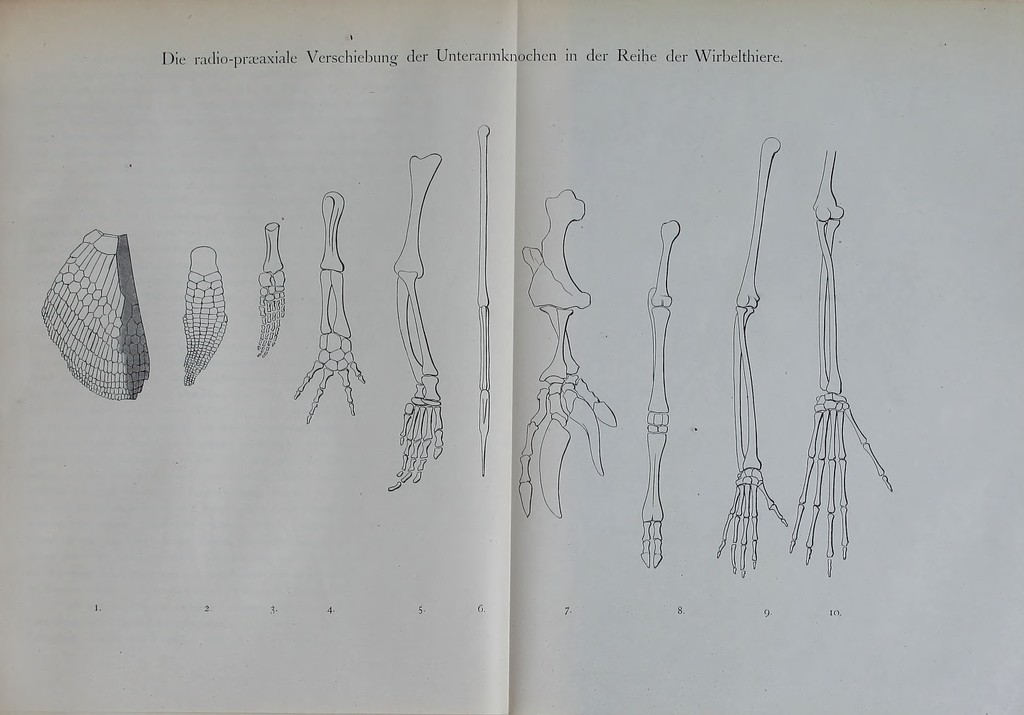 Die radio-præaxiale Verschiebung der Unterarmknochen in der Reihe der Wirbelthiere.

1. 2. 3. 4. 5. 6. 7. 8. 9. 10.